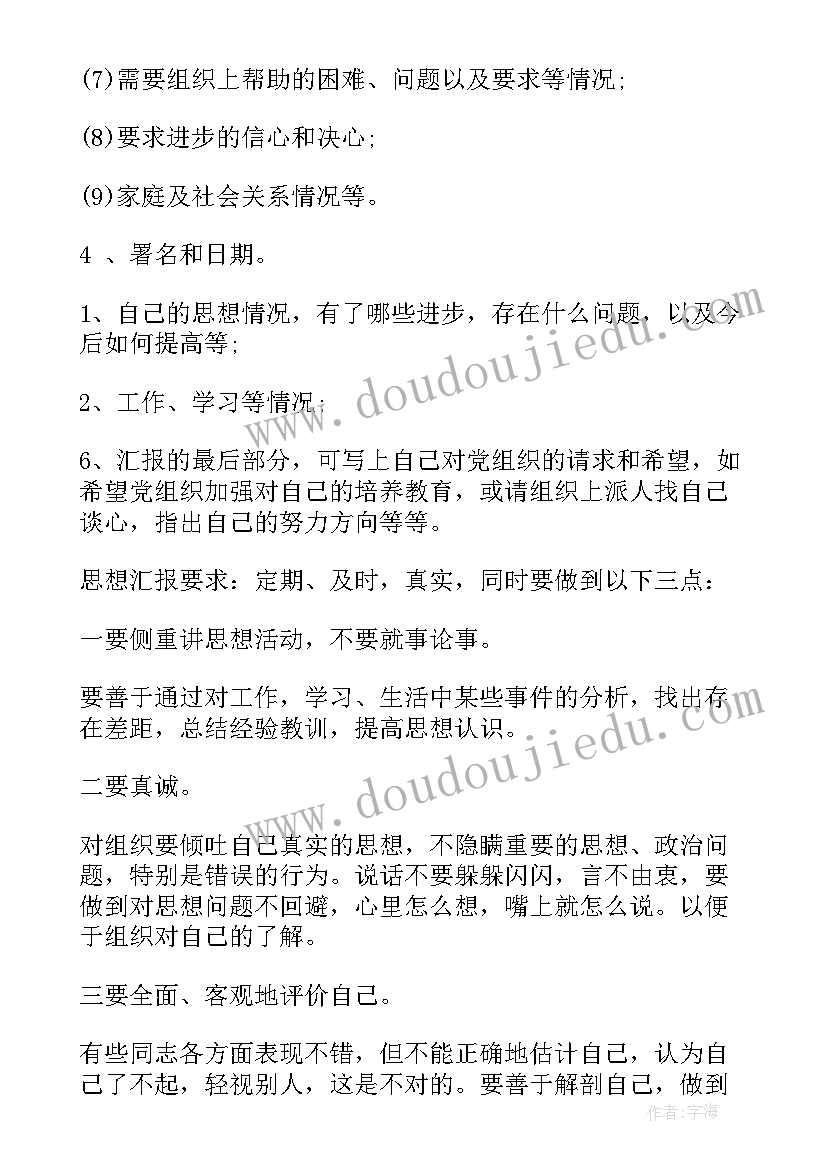 (7)需要组织上帮助的困难、问题以及要求等情况;

(8)要求进步的信心和决心;

(9)家庭及社会关系情况等。

4 、署名和日期。

1、自己的思想情况，有了哪些进步，存在什么问题，以及今后如何提高等;

2、工作、学习等情况;

6、汇报的最后部分，可写上自己对党组织的请求和希望，如希望党组织加强对自己的培养教育，或请组织上派人找自己谈心，指出自己的努力方向等等。

思想汇报要求：定期、及时，真实，同时要做到以下三点：

一要侧重讲思想活动，不要就事论事。

要善于通过对工作，学习、生活中某些事件的分析，找出存在差距，总结经验教训，提高思想认识。

二要真诚。

对组织要倾吐自己真实的思想，不隐瞒重要的思想、政治问题，特别是错误的行为。说话不要躲躲闪闪，言不由衷，要做到对思想问题不回避，心里怎么想，嘴上就怎么说。以便于组织对自己的了解。

三要全面、客观地评价自己。

有些同志各方面表现不错，但不能正确地估计自己，认为自己了不起，轻视别人，这是不对的。要善于解剖自己，做到

www.doudoujiedu.com

www.doudoujiedu.com

作者：宇海